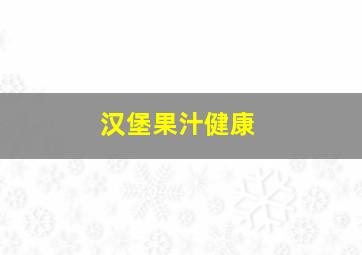 汉堡果汁健康